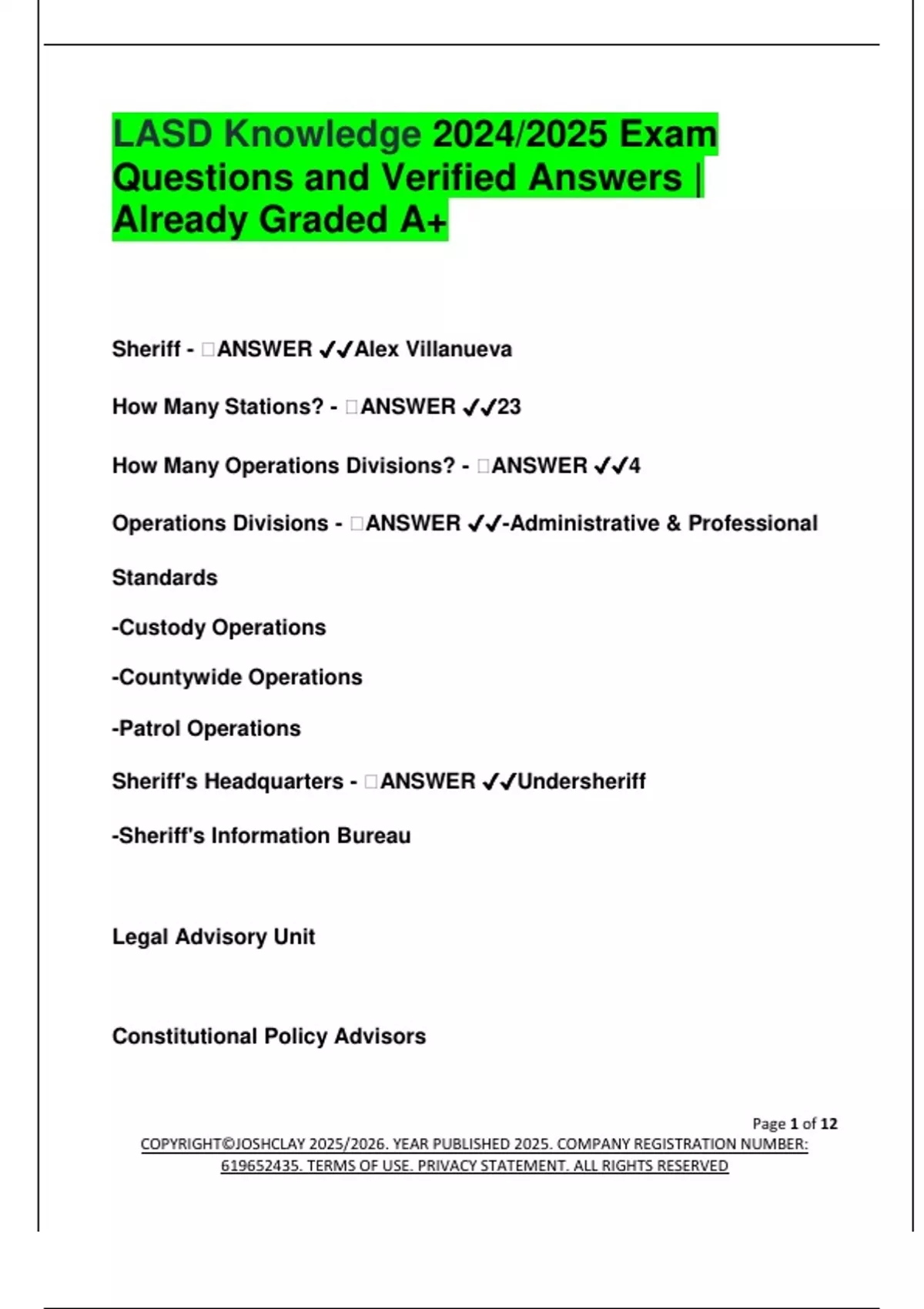 LASD Knowledge 2024/2025 Exam Questions and Verified Answers | Already Graded A+

Sheriff - □ANSWER ✓✓Alex Villanueva

How Many Stations? - □ANSWER ✓✓23

How Many Operations Divisions? - □ANSWER ✓✓4

Operations Divisions - □ANSWER ✓✓-Administrative & Professional Standards

-Custody Operations

-Countywide Operations

-Patrol Operations

Sheriff's Headquarters - □ANSWER ✓✓Undersheriff

-Sheriff's Information Bureau

Legal Advisory Unit

Constitutional Policy Advisors

Page 1 of 12

COPYRIGHT©JOSHCLAY 2025/2026. YEAR PUBLISHED 2025. COMPANY REGISTRATION NUMBER: 619652435. TERMS OF USE. PRIVACY STATEMENT. ALL RIGHTS RESERVED